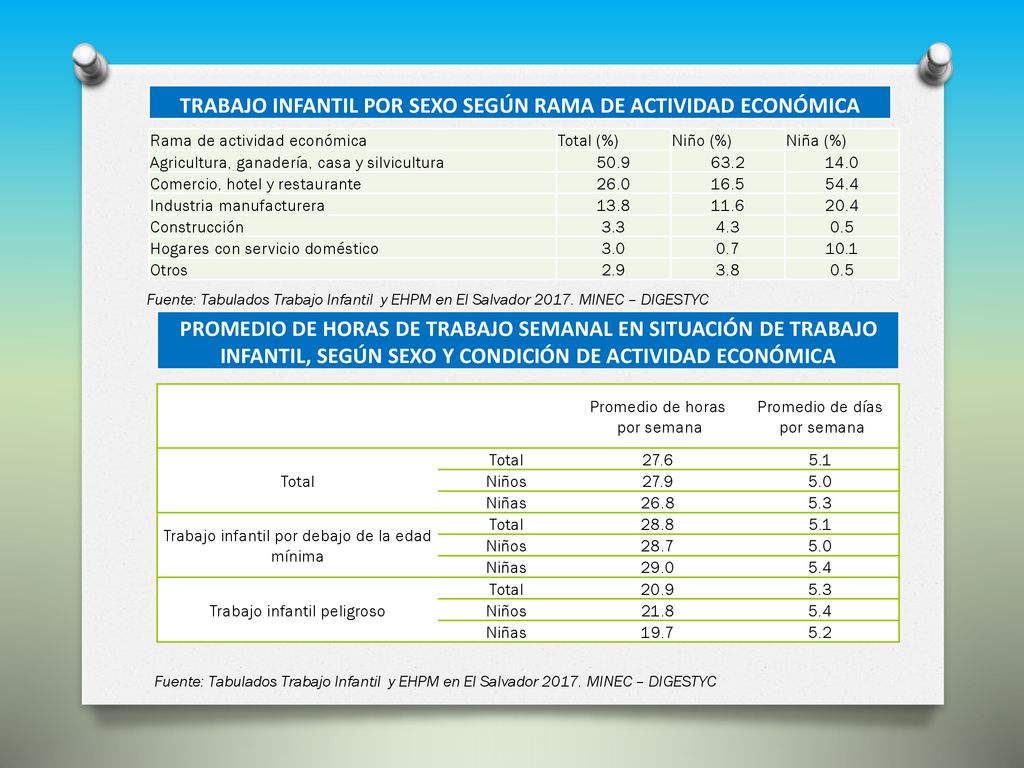 TRABAJO INFANTIL POR SEXO SEGÚN RAMA DE ACTIVIDAD ECONÓMICA

| Rama de actividad económica | Total (%) | Niño (%) | Niña (%) |
|---|---|---|---|
| Agricultura, ganadería, casa y silvicultura | 50.9 | 63.2 | 14.0 |
| Comercio, hotel y restaurante | 26.0 | 16.5 | 54.4 |
| Industria manufacturera | 13.8 | 11.6 | 20.4 |
| Construcción | 3.3 | 4.3 | 0.5 |
| Hogares con servicio doméstico | 3.0 | 0.7 | 10.1 |
| Otros | 2.9 | 3.8 | 0.5 |

Fuente: Tabulados Trabajo Infantil y EHPM en El Salvador 2017. MINEC – DIGESTYC

PROMEDIO DE HORAS DE TRABAJO SEMANAL EN SITUACIÓN DE TRABAJO INFANTIL, SEGÚN SEXO Y CONDICIÓN DE ACTIVIDAD ECONÓMICA

| | | Promedio de horas por semana | Promedio de días por semana |
|---|---|---|---|
| Total | Total | 27.6 | 5.1 |
| | Niños | 27.9 | 5.0 |
| | Niñas | 26.8 | 5.3 |
| Trabajo infantil por debajo de la edad mínima | Total | 28.8 | 5.1 |
| | Niños | 28.7 | 5.0 |
| | Niñas | 29.0 | 5.4 |
| Trabajo infantil peligroso | Total | 20.9 | 5.3 |
| | Niños | 21.8 | 5.4 |
| | Niñas | 19.7 | 5.2 |

Fuente: Tabulados Trabajo Infantil y EHPM en El Salvador 2017. MINEC – DIGESTYC